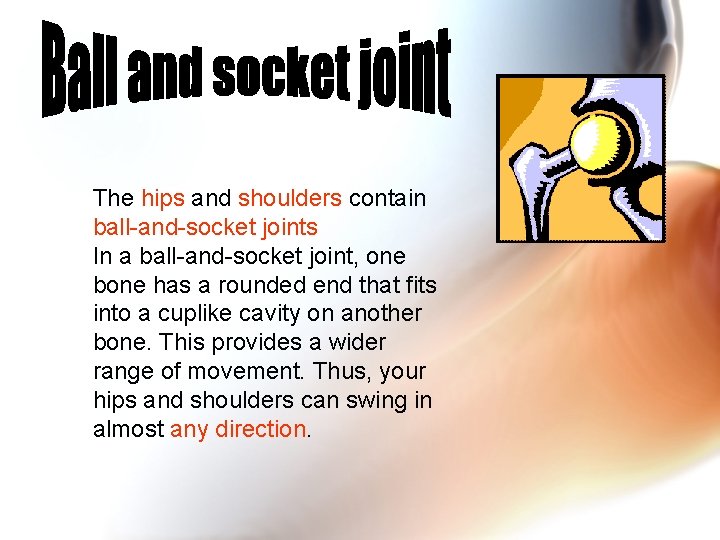 Ball and socket joint

The hips and shoulders contain ball-and-socket joints

In a ball-and-socket joint, one bone has a rounded end that fits into a cuplike cavity on another bone. This provides a wider range of movement. Thus, your hips and shoulders can swing in almost any direction.